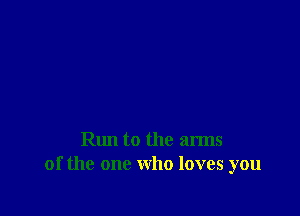 Run to the arms
of the one who loves you